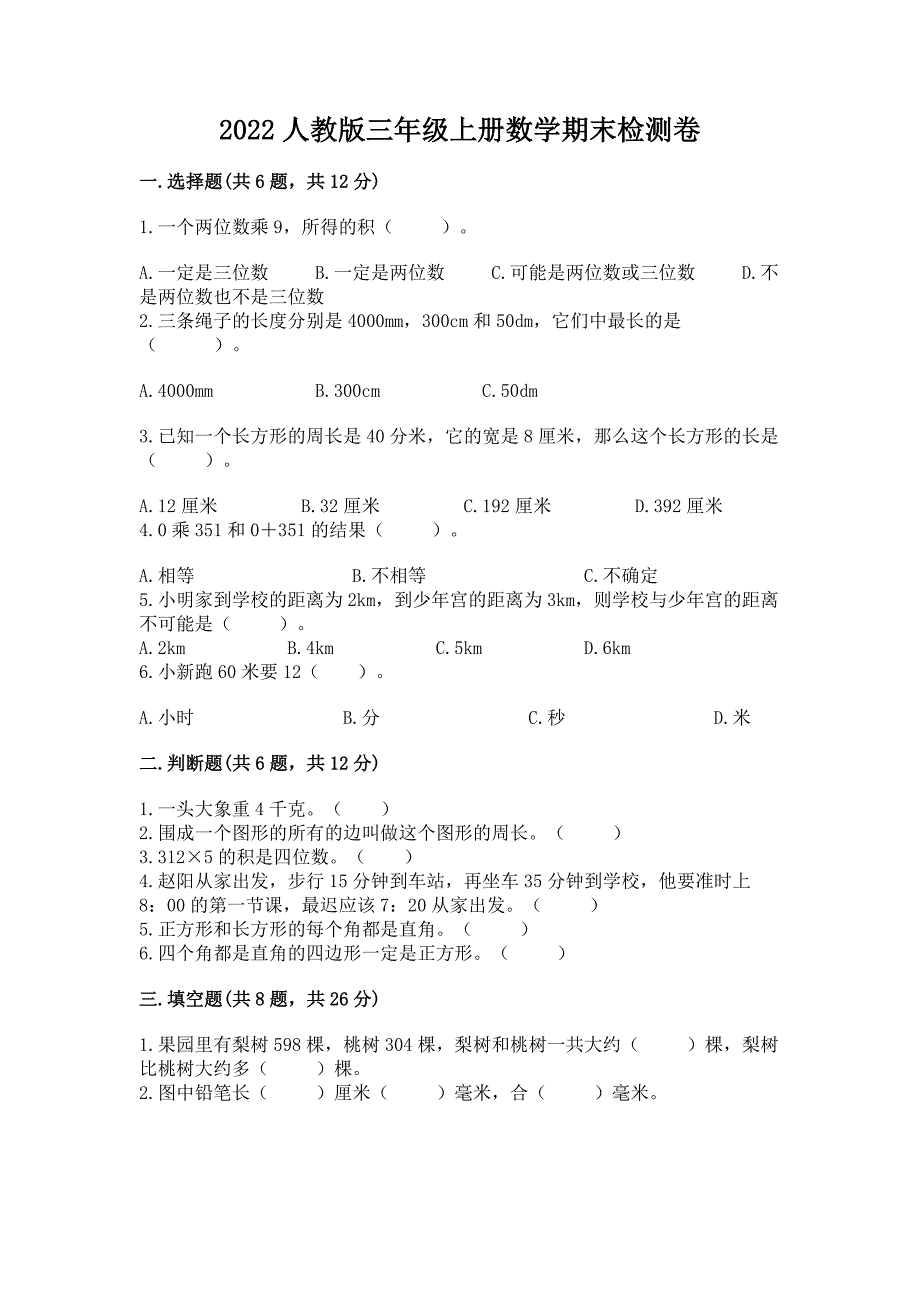 2022 人教版三年级上册数学期末检测卷

一.选择题(共 6 题，共 12 分)

1.一个两位数乘 9，所得的积（　　）。

A.一定是三位数　B.一定是两位数　C.可能是两位数或三位数　D.不是两位数也不是三位数

2.三条绳子的长度分别是 4000mm，300cm 和 50dm，它们中最长的是（　　）。

A.4000mm　B.300cm　C.50dm

3.已知一个长方形的周长是 40 分米，它的宽是 8 厘米，那么这个长方形的长是（　　）。

A.12 厘米　B.32 厘米　C.192 厘米　D.392 厘米

4.0 乘 351 和 0＋351 的结果（　　）。

A.相等　B.不相等　C.不确定

5.小明家到学校的距离为 2km，到少年宫的距离为 3km，则学校与少年宫的距离不可能是（　　）。

A.2km　B.4km　C.5km　D.6km

6.小新跑 60 米要 12（　　）。

A.小时　B.分　C.秒　D.米

二.判断题(共 6 题，共 12 分)

1.一头大象重 4 千克。（　　）
2.围成一个图形的所有的边叫做这个图形的周长。（　　）
3.312×5 的积是四位数。（　　）
4.赵阳从家出发，步行 15 分钟到车站，再坐车 35 分钟到学校，他要准时上 8：00 的第一节课，最迟应该 7：20 从家出发。（　　）
5.正方形和长方形的每个角都是直角。（　　）
6.四个角都是直角的四边形一定是正方形。（　　）

三.填空题(共 8 题，共 26 分)

1.果园里有梨树 598 棵，桃树 304 棵，梨树和桃树一共大约（　　）棵，梨树比桃树大约多（　　）棵。
2.图中铅笔长（　　）厘米（　　）毫米，合（　　）毫米。